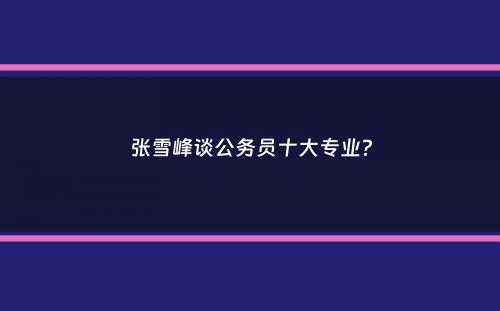 张雪峰谈公务员十大专业?